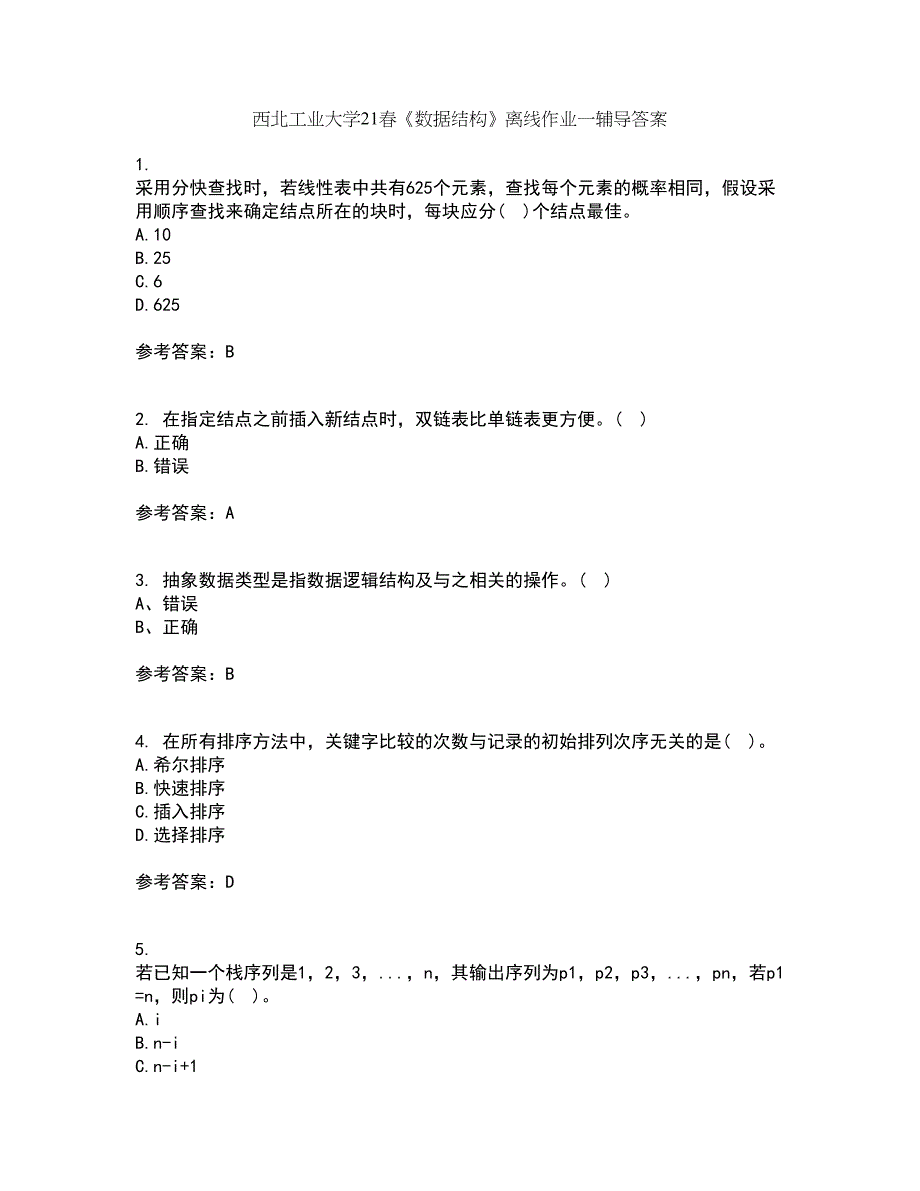 西北工业大学21春《数据结构》离线作业一辅导答案

1.
采用分快查找时，若线性表中共有625个元素，查找每个元素的概率相同，假设采用顺序查找来确定结点所在的块时，每块应分( )个结点最佳。
A.10
B.25
C.6
D.625

参考答案：B

2. 在指定结点之前插入新结点时，双链表比单链表更方便。( )
A.正确
B.错误

参考答案：A

3. 抽象数据类型是指数据逻辑结构及与之相关的操作。( )
A、错误
B、正确

参考答案：B

4. 在所有排序方法中，关键字比较的次数与记录的初始排列次序无关的是( )。
A.希尔排序
B.快速排序
C.插入排序
D.选择排序

参考答案：D

5.
若已知一个栈序列是1，2，3，...，n，其输出序列为p1，p2，p3，...，pn，若p1=n，则pi为( )。
A.i
B.n-i
C.n-i+1